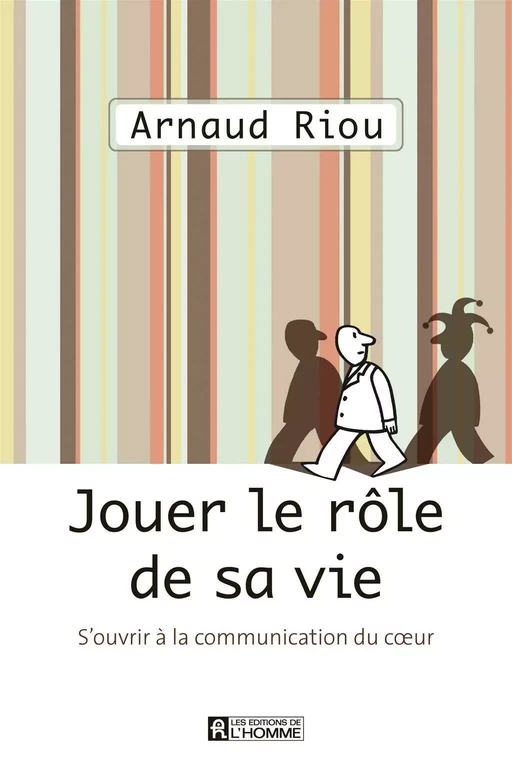 Arnaud Riou

Jouer le rôle de sa vie

S'ouvrir à la communication du cœur

LES EDITIONS DE L'HOMME